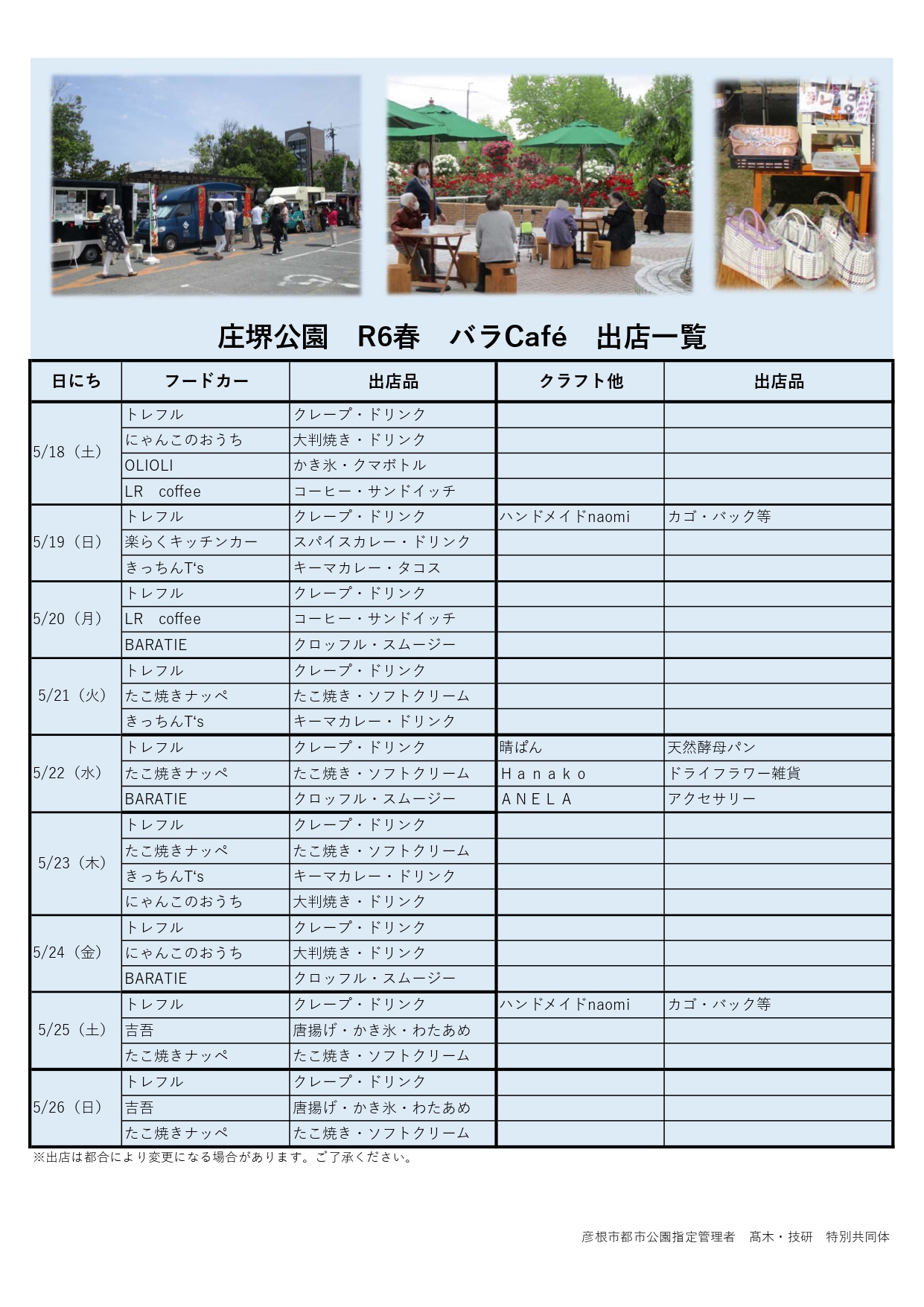 庄堺公園　R6春　バラCafé　出店一覧

| 日にち | フードカー | 出店品 | クラフト他 | 出店品 |
|---|---|---|---|---|
| 5/18（土） | トレフル | クレープ・ドリンク | | |
| | にゃんこのおうち | 大判焼き・ドリンク | | |
| | OLIOLI | かき氷・クマボトル | | |
| | LR　coffee | コーヒー・サンドイッチ | | |
| 5/19（日） | トレフル | クレープ・ドリンク | ハンドメイドnaomi | カゴ・バック等 |
| | 楽らくキッチンカー | スパイスカレー・ドリンク | | |
| | きっちんT's | キーマカレー・タコス | | |
| 5/20（月） | トレフル | クレープ・ドリンク | | |
| | LR　coffee | コーヒー・サンドイッチ | | |
| | BARATIE | クロッフル・スムージー | | |
| 5/21（火） | トレフル | クレープ・ドリンク | | |
| | たこ焼きナッペ | たこ焼き・ソフトクリーム | | |
| | きっちんT's | キーマカレー・ドリンク | | |
| 5/22（水） | トレフル | クレープ・ドリンク | 晴ぱん | 天然酵母パン |
| | たこ焼きナッペ | たこ焼き・ソフトクリーム | Ｈａｎａｋｏ | ドライフラワー雑貨 |
| | BARATIE | クロッフル・スムージー | ＡＮＥＬＡ | アクセサリー |
| 5/23（木） | トレフル | クレープ・ドリンク | | |
| | たこ焼きナッペ | たこ焼き・ソフトクリーム | | |
| | きっちんT's | キーマカレー・ドリンク | | |
| | にゃんこのおうち | 大判焼き・ドリンク | | |
| 5/24（金） | トレフル | クレープ・ドリンク | | |
| | にゃんこのおうち | 大判焼き・ドリンク | | |
| | BARATIE | クロッフル・スムージー | | |
| 5/25（土） | トレフル | クレープ・ドリンク | ハンドメイドnaomi | カゴ・バック等 |
| | 吉吾 | 唐揚げ・かき氷・わたあめ | | |
| | たこ焼きナッペ | たこ焼き・ソフトクリーム | | |
| 5/26（日） | トレフル | クレープ・ドリンク | | |
| | 吉吾 | 唐揚げ・かき氷・わたあめ | | |
| | たこ焼きナッペ | たこ焼き・ソフトクリーム | | |

※出店は都合により変更になる場合があります。ご了承ください。

彦根市都市公園指定管理者　髙木・技研　特別共同体